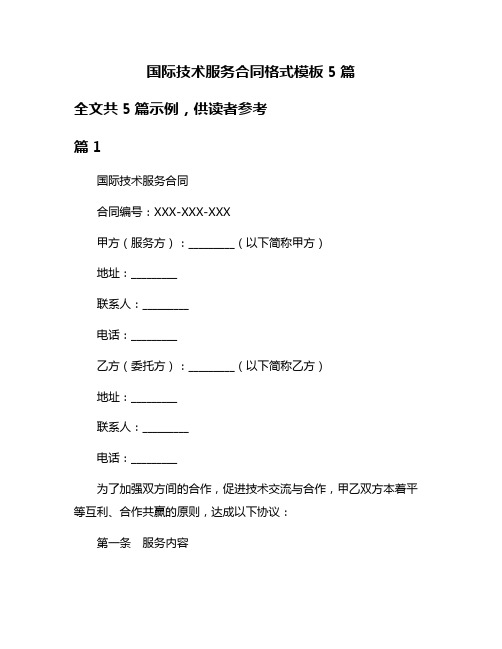 国际技术服务合同格式模板 5 篇

全文共 5 篇示例，供读者参考

篇 1

国际技术服务合同

合同编号：XXX-XXX-XXX

甲方（服务方）：________（以下简称甲方）

地址：________

联系人：________

电话：________

乙方（委托方）：________（以下简称乙方）

地址：________

联系人：________

电话：________

为了加强双方间的合作，促进技术交流与合作，甲乙双方本着平等互利、合作共赢的原则，达成以下协议：

第一条　服务内容